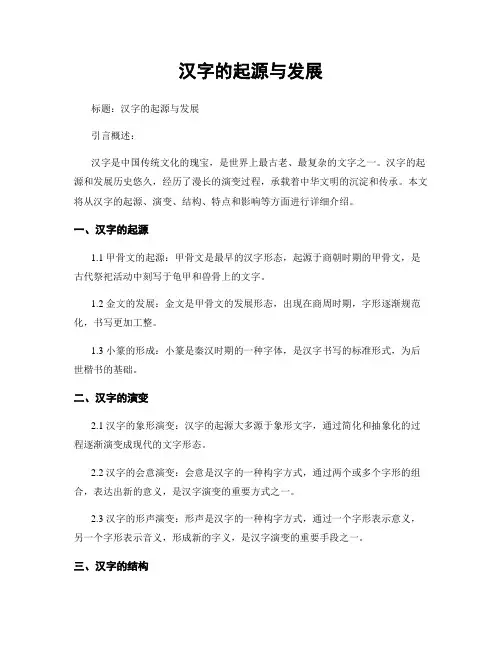 汉字的起源与发展

标题：汉字的起源与发展

引言概述：

汉字是中国传统文化的瑰宝，是世界上最古老、最复杂的文字之一。汉字的起源和发展历史悠久，经历了漫长的演变过程，承载着中华文明的沉淀和传承。本文将从汉字的起源、演变、结构、特点和影响等方面进行详细介绍。

一、汉字的起源

1.1 甲骨文的起源：甲骨文是最早的汉字形态，起源于商朝时期的甲骨文，是古代祭祀活动中刻写于龟甲和兽骨上的文字。

1.2 金文的发展：金文是甲骨文的发展形态，出现在商周时期，字形逐渐规范化，书写更加工整。

1.3 小篆的形成：小篆是秦汉时期的一种字体，是汉字书写的标准形式，为后世楷书的基础。

二、汉字的演变

2.1 汉字的象形演变：汉字的起源大多源于象形文字，通过简化和抽象化的过程逐渐演变成现代的文字形态。

2.2 汉字的会意演变：会意是汉字的一种构字方式，通过两个或多个字形的组合，表达出新的意义，是汉字演变的重要方式之一。

2.3 汉字的形声演变：形声是汉字的一种构字方式，通过一个字形表示意义，另一个字形表示音义，形成新的字义，是汉字演变的重要手段之一。

三、汉字的结构